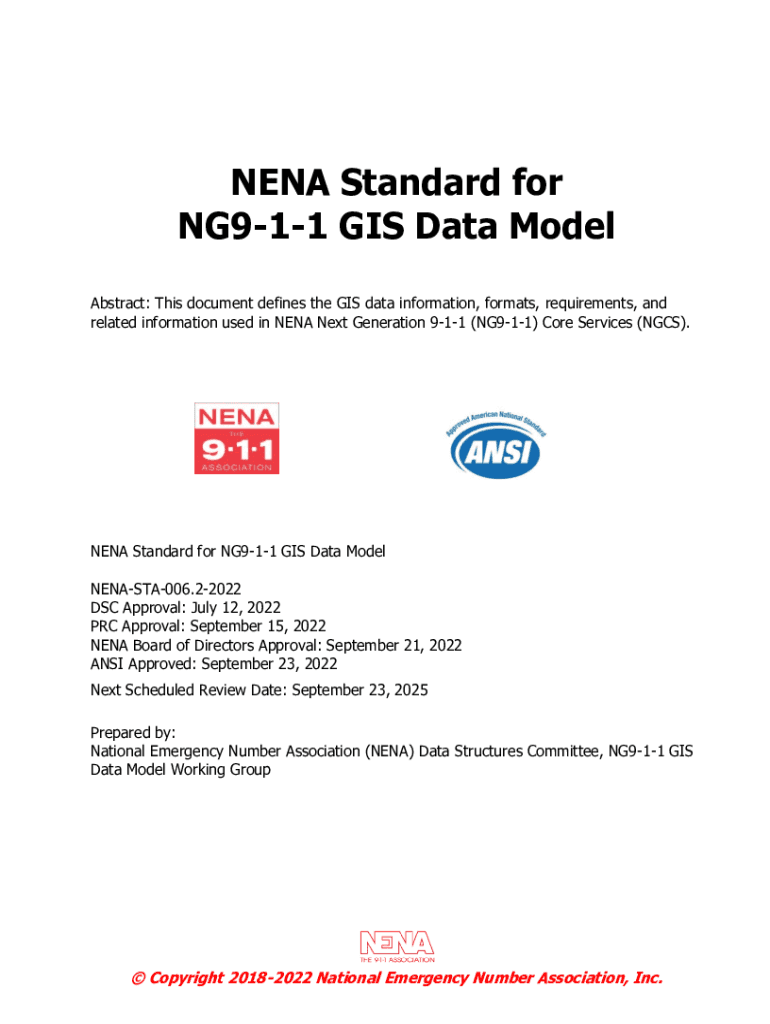 NENA Standard for
NG9-1-1 GIS Data Model

Abstract: This document defines the GIS data information, formats, requirements, and related information used in NENA Next Generation 9-1-1 (NG9-1-1) Core Services (NGCS).

NENA
THE
9·1·1
ASSOCIATION

Approved American National Standard
ANSI

NENA Standard for NG9-1-1 GIS Data Model

NENA-STA-006.2-2022
DSC Approval: July 12, 2022
PRC Approval: September 15, 2022
NENA Board of Directors Approval: September 21, 2022
ANSI Approved: September 23, 2022

Next Scheduled Review Date: September 23, 2025

Prepared by:
National Emergency Number Association (NENA) Data Structures Committee, NG9-1-1 GIS Data Model Working Group

NENA
THE 9-1-1 ASSOCIATION

© Copyright 2018-2022 National Emergency Number Association, Inc.